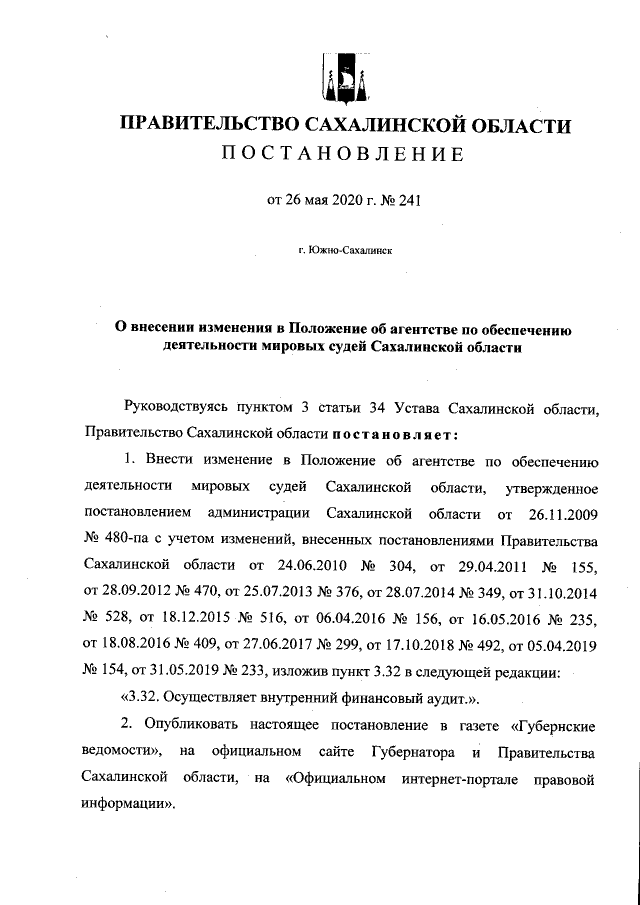 ПРАВИТЕЛЬСТВО САХАЛИНСКОЙ ОБЛАСТИ
ПОСТАНОВЛЕНИЕ

от 26 мая 2020 г. № 241

г. Южно-Сахалинск

О внесении изменения в Положение об агентстве по обеспечению деятельности мировых судей Сахалинской области

Руководствуясь пунктом 3 статьи 34 Устава Сахалинской области, Правительство Сахалинской области постановляет:

1. Внести изменение в Положение об агентстве по обеспечению деятельности мировых судей Сахалинской области, утвержденное постановлением администрации Сахалинской области от 26.11.2009 № 480-па с учетом изменений, внесенных постановлениями Правительства Сахалинской области от 24.06.2010 № 304, от 29.04.2011 № 155, от 28.09.2012 № 470, от 25.07.2013 № 376, от 28.07.2014 № 349, от 31.10.2014 № 528, от 18.12.2015 № 516, от 06.04.2016 № 156, от 16.05.2016 № 235, от 18.08.2016 № 409, от 27.06.2017 № 299, от 17.10.2018 № 492, от 05.04.2019 № 154, от 31.05.2019 № 233, изложив пункт 3.32 в следующей редакции:

«3.32. Осуществляет внутренний финансовый аудит.».

2. Опубликовать настоящее постановление в газете «Губернские ведомости», на официальном сайте Губернатора и Правительства Сахалинской области, на «Официальном интернет-портале правовой информации».